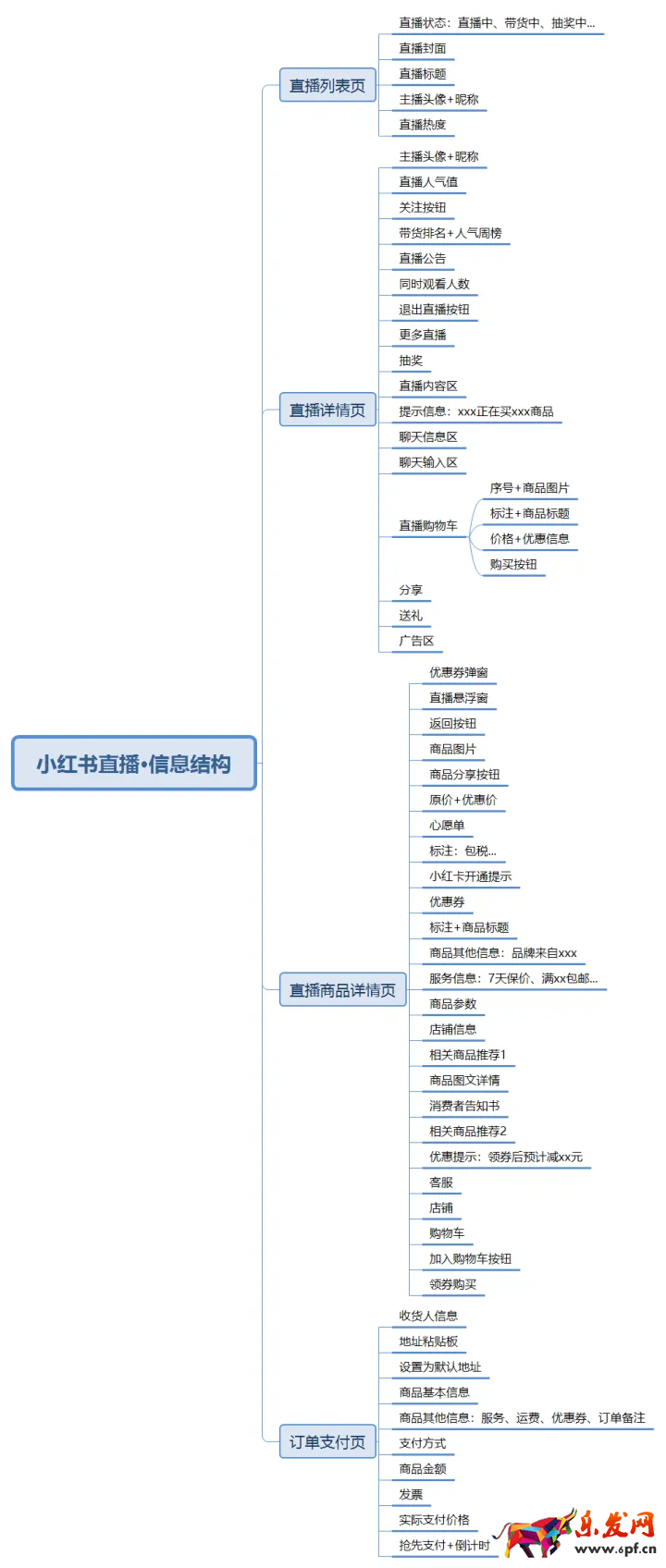 小红书直播•信息结构

直播列表页
直播状态：直播中、带货中、抽奖中...
直播封面
直播标题
主播头像+昵称
直播热度

直播详情页
主播头像+昵称
直播人气值
关注按钮
带货排名+人气周榜
直播公告
同时观看人数
退出直播按钮
更多直播
抽奖
直播内容区
提示信息：xxx正在买xxx商品
聊天信息区
聊天输入区
直播购物车
序号+商品图片
标注+商品标题
价格+优惠信息
购买按钮
分享
送礼
广告区

直播商品详情页
优惠券弹窗
直播悬浮窗
返回按钮
商品图片
商品分享按钮
原价+优惠价
心愿单
标注：包税...
小红卡开通提示
优惠券
标注+商品标题
商品其他信息：品牌来自xxx
服务信息：7天保价、满xx包邮...
商品参数
店铺信息
相关商品推荐1
商品图文详情
消费者告知书
相关商品推荐2
优惠提示：领券后预计减xx元
客服
店铺
购物车
加入购物车按钮
领券购买

订单支付页
收货人信息
地址粘贴板
设置为默认地址
商品基本信息
商品其他信息：服务、运费、优惠券、订单备注
支付方式
商品金额
发票
实际支付价格
抢先支付+倒计时

乐发网
www.6pf.cn